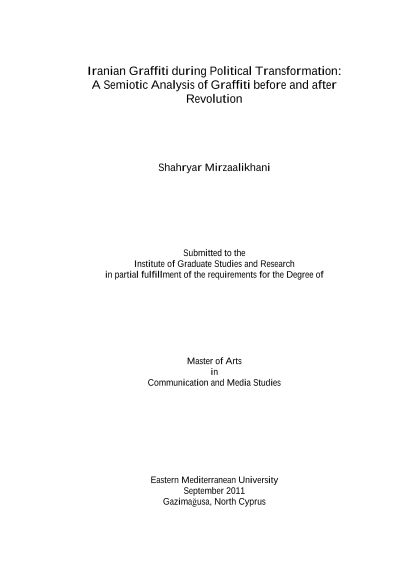 Iranian Graffiti during Political Transformation: A Semiotic Analysis of Graffiti before and after Revolution

Shahryar Mirzaalikhani

Submitted to the
Institute of Graduate Studies and Research
in partial fulfillment of the requirements for the Degree of

Master of Arts
in
Communication and Media Studies

Eastern Mediterranean University
September 2011
Gazimağusa, North Cyprus